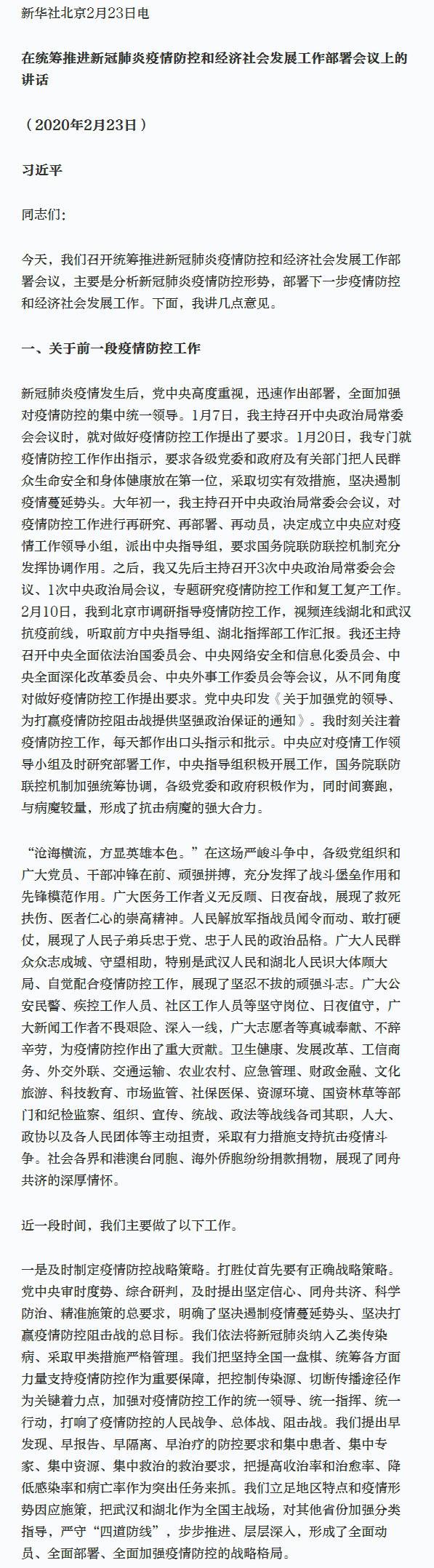 新华社北京2月23日电

在统筹推进新冠肺炎疫情防控和经济社会发展工作部署会议上的讲话

（2020年2月23日）

习近平

同志们：

今天，我们召开统筹推进新冠肺炎疫情防控和经济社会发展工作部署会议，主要是分析新冠肺炎疫情防控形势，部署下一步疫情防控和经济社会发展工作。下面，我讲几点意见。

一、关于前一段疫情防控工作

新冠肺炎疫情发生后，党中央高度重视，迅速作出部署，全面加强对疫情防控的集中统一领导。1月7日，我主持召开中央政治局常委会会议时，就对做好疫情防控工作提出了要求。1月20日，我专门就疫情防控工作作出指示，要求各级党委和政府及有关部门把人民群众生命安全和身体健康放在第一位，采取切实有效措施，坚决遏制疫情蔓延势头。大年初一，我主持召开中央政治局常委会会议，对疫情防控工作进行再研究、再部署、再动员，决定成立中央应对疫情工作领导小组，派出中央指导组，要求国务院联防联控机制充分发挥协调作用。之后，我又先后主持召开3次中央政治局常委会会议、1次中央政治局会议，专题研究疫情防控工作和复工复产工作。2月10日，我到北京市调研指导疫情防控工作，视频连线湖北和武汉抗疫前线，听取前方中央指导组、湖北指挥部工作汇报。我还主持召开中央全面依法治国委员会、中央网络安全和信息化委员会、中央全面深化改革委员会、中央外事工作委员会等会议，从不同角度对做好疫情防控工作提出要求。党中央印发《关于加强党的领导、为打赢疫情防控阻击战提供坚强政治保证的通知》。我时刻关注着疫情防控工作，每天都作出口头指示和批示。中央应对疫情工作领导小组及时研究部署工作，中央指导组积极开展工作，国务院联防联控机制加强统筹协调，各级党委和政府积极作为，同时间赛跑，与病魔较量，形成了抗击病魔的强大合力。

“沧海横流，方显英雄本色。”在这场严峻斗争中，各级党组织和广大党员、干部冲锋在前、顽强拼搏，充分发挥了战斗堡垒作用和先锋模范作用。广大医务工作者义无反顾、日夜奋战，展现了救死扶伤、医者仁心的崇高精神。人民解放军指战员闻令而动、敢打硬仗，展现了人民子弟兵忠于党、忠于人民的政治品格。广大人民群众众志成城、守望相助，特别是武汉人民和湖北人民识大体顾大局、自觉配合疫情防控工作，展现了坚忍不拔的顽强斗志。广大公安民警、疾控工作人员、社区工作人员等坚守岗位、日夜值守，广大新闻工作者不畏艰险、深入一线，广大志愿者等真诚奉献、不辞辛劳，为疫情防控作出了重大贡献。卫生健康、发展改革、工信商务、外交外联、交通运输、农业农村、应急管理、财政金融、文化旅游、科技教育、市场监管、社保医保、资源环境、国资林草等部门和纪检监察、组织、宣传、统战、政法等战线各司其职，人大、政协以及各人民团体等主动担责，采取有力措施支持抗击疫情斗争。社会各界和港澳台同胞、海外侨胞纷纷捐款捐物，展现了同舟共济的深厚情怀。

近一段时间，我们主要做了以下工作。

一是及时制定疫情防控战略策略。打胜仗首先要有正确战略策略。党中央审时度势、综合研判，及时提出坚定信心、同舟共济、科学防治、精准施策的总要求，明确了坚决遏制疫情蔓延势头、坚决打赢疫情防控阻击战的总目标。我们依法将新冠肺炎纳入乙类传染病、采取甲类措施严格管理。我们把坚持全国一盘棋、统筹各方面力量支持疫情防控作为重要保障，把控制传染源、切断传播途径作为关键着力点，加强对疫情防控工作的统一领导、统一指挥、统一行动，打响了疫情防控的人民战争、总体战、阻击战。我们提出早发现、早报告、早隔离、早治疗的防控要求和集中患者、集中专家、集中资源、集中救治的救治要求，把提高收治率和治愈率、降低感染率和病亡率作为突出任务来抓。我们立足地区特点和疫情形势因应施策，把武汉和湖北作为全国主战场，对其他省份加强分类指导，严守“四道防线”，步步推进、层层深入，形成了全面动员、全面部署、全面加强疫情防控的战略格局。